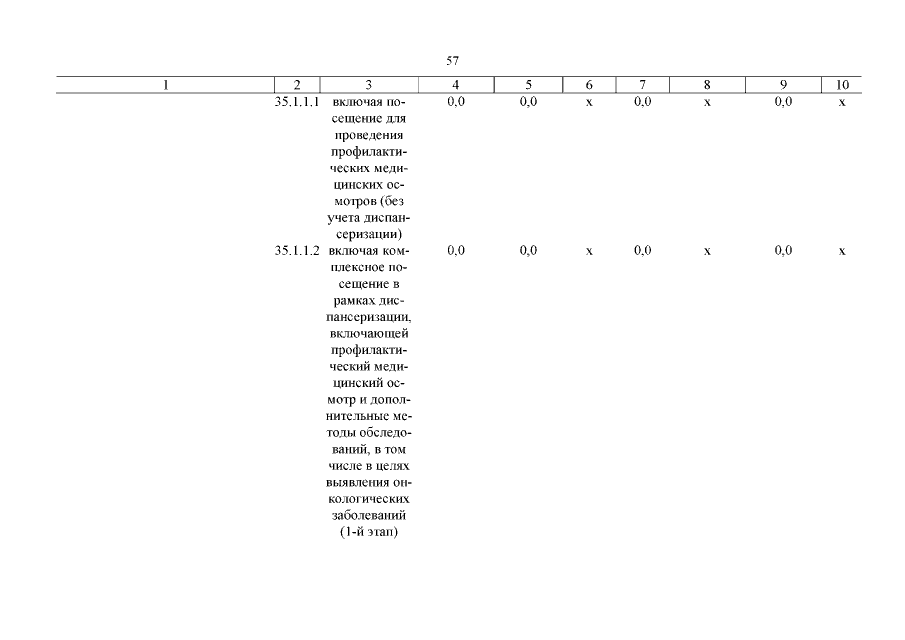 57

| 1 | 2 | 3 | 4 | 5 | 6 | 7 | 8 | 9 | 10 |
|---|---|---|---|---|---|---|---|---|---|
| | 35.1.1.1 | включая посещение для проведения профилактических медицинских осмотров (без учета диспансеризации) | 0,0 | 0,0 | х | 0,0 | х | 0,0 | х |
| | 35.1.1.2 | включая комплексное посещение в рамках диспансеризации, включающей профилактический медицинский осмотр и дополнительные методы обследований, в том числе в целях выявления онкологических заболеваний (1-й этап) | 0,0 | 0,0 | х | 0,0 | х | 0,0 | х |